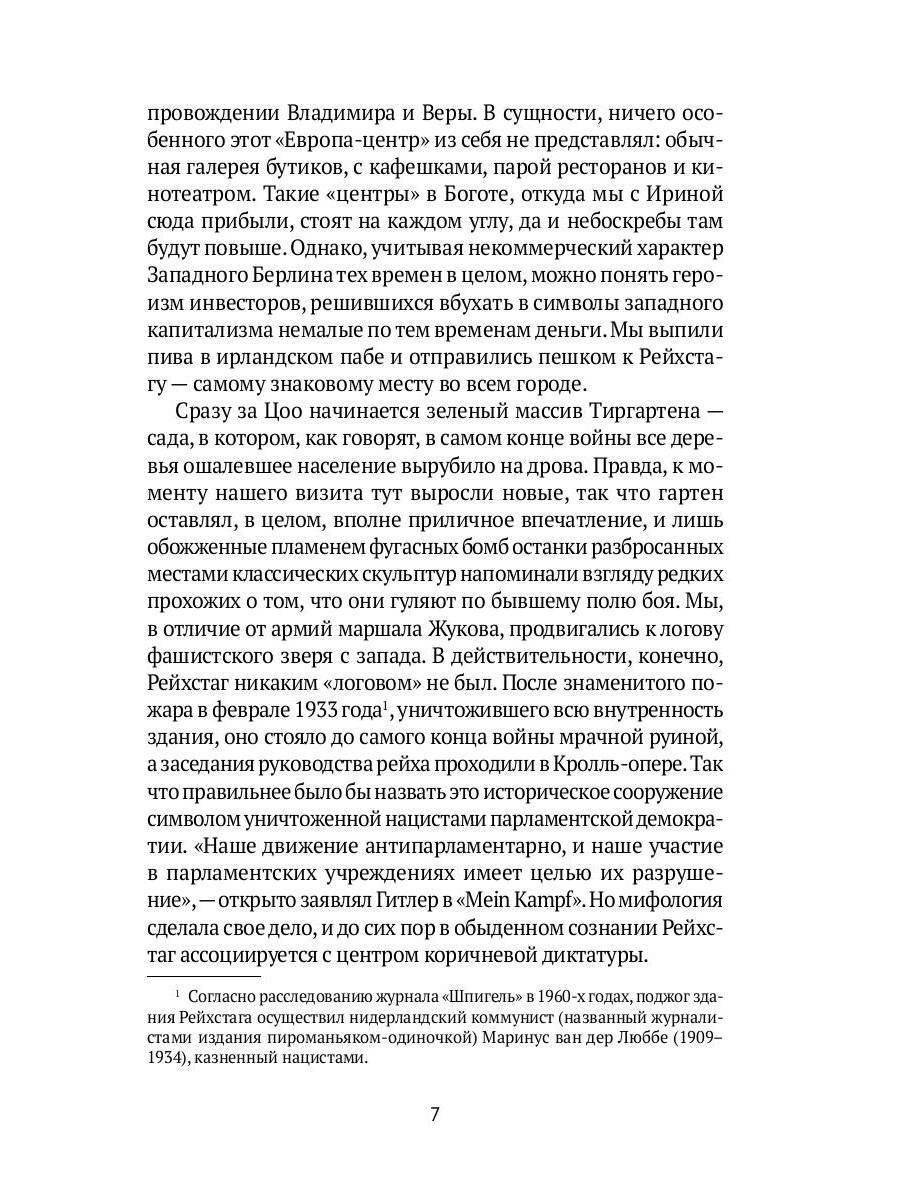 провождении Владимира и Веры. В сущности, ничего особенного этот «Европа-центр» из себя не представлял: обычная галерея бутиков, с кафешками, парой ресторанов и кинотеатром. Такие «центры» в Боготе, откуда мы с Ириной сюда прибыли, стоят на каждом углу, да и небоскребы там будут повыше. Однако, учитывая некоммерческий характер Западного Берлина тех времен в целом, можно понять героизм инвесторов, решившихся вбухать в символы западного капитализма немалые по тем временам деньги. Мы выпили пива в ирландском пабе и отправились пешком к Рейхстагу — самому знаковому месту во всем городе.

Сразу за Цоо начинается зеленый массив Тиргартена — сада, в котором, как говорят, в самом конце войны все деревья ошалевшее население вырубило на дрова. Правда, к моменту нашего визита тут выросли новые, так что гартен оставлял, в целом, вполне приличное впечатление, и лишь обожженные пламенем фугасных бомб останки разбросанных местами классических скульптур напоминали взгляду редких прохожих о том, что они гуляют по бывшему полю боя. Мы, в отличие от армий маршала Жукова, продвигались к логову фашистского зверя с запада. В действительности, конечно, Рейхстаг никаким «логовом» не был. После знаменитого пожара в феврале 1933 года$^1$, уничтожившего всю внутренность здания, оно стояло до самого конца войны мрачной руиной, а заседания руководства рейха проходили в Кролль-опере. Так что правильнее было бы назвать это историческое сооружение символом уничтоженной нацистами парламентской демократии. «Наше движение антипарламентарно, и наше участие в парламентских учреждениях имеет целью их разрушение», — открыто заявлял Гитлер в «Mein Kampf». Но мифология сделала свое дело, и до сих пор в обыденном сознании Рейхстаг ассоциируется с центром коричневой диктатуры.

$^1$ Согласно расследованию журнала «Шпигель» в 1960-х годах, поджог здания Рейхстага осуществил нидерландский коммунист (названный журналистами издания пироманьяком-одиночкой) Маринус ван дер Люббе (1909–1934), казненный нацистами.

7